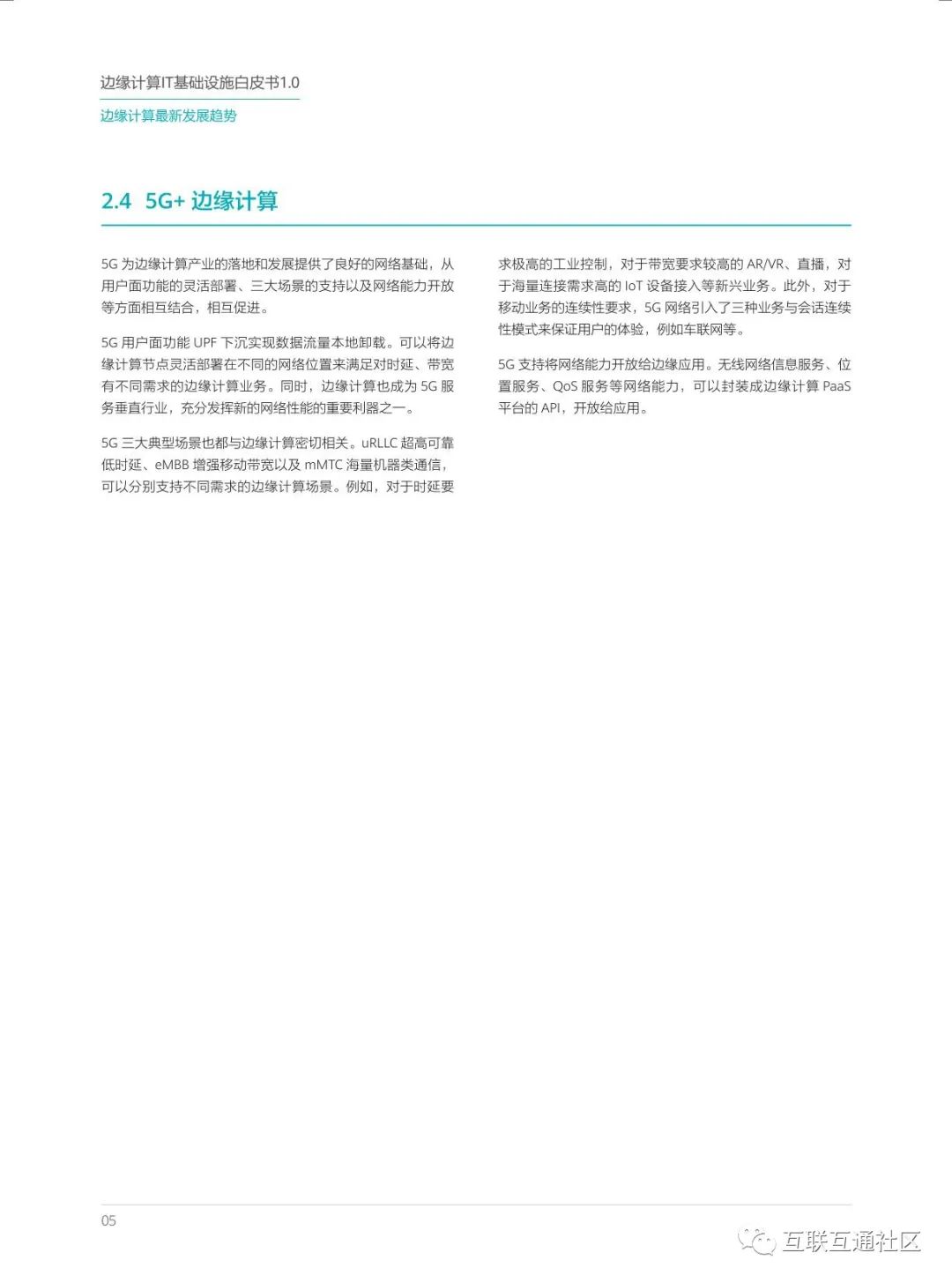 边缘计算IT基础设施白皮书1.0

边缘计算最新发展趋势

2.4 5G+边缘计算

5G为边缘计算产业的落地和发展提供了良好的网络基础，从用户面功能的灵活部署、三大场景的支持以及网络能力开放等方面相互结合，相互促进。

5G用户面功能UPF下沉实现数据流量本地卸载。可以将边缘计算节点灵活部署在不同的网络位置来满足对时延、带宽有不同需求的边缘计算业务。同时，边缘计算也成为5G服务垂直行业，充分发挥新的网络性能的重要利器之一。

5G三大典型场景也都与边缘计算密切相关。uRLLC超高可靠低时延、eMBB增强移动带宽以及mMTC海量机器类通信，可以分别支持不同需求的边缘计算场景。例如，对于时延要求极高的工业控制，对于带宽要求较高的AR/VR、直播，对于海量连接需求高的IoT设备接入等新兴业务。此外，对于移动业务的连续性要求，5G网络引入了三种业务与会话连续性模式来保证用户的体验，例如车联网等。

5G支持将网络能力开放给边缘应用。无线网络信息服务、位置服务、QoS服务等网络能力，可以封装成边缘计算PaaS平台的API，开放给应用。

05

互联互通社区